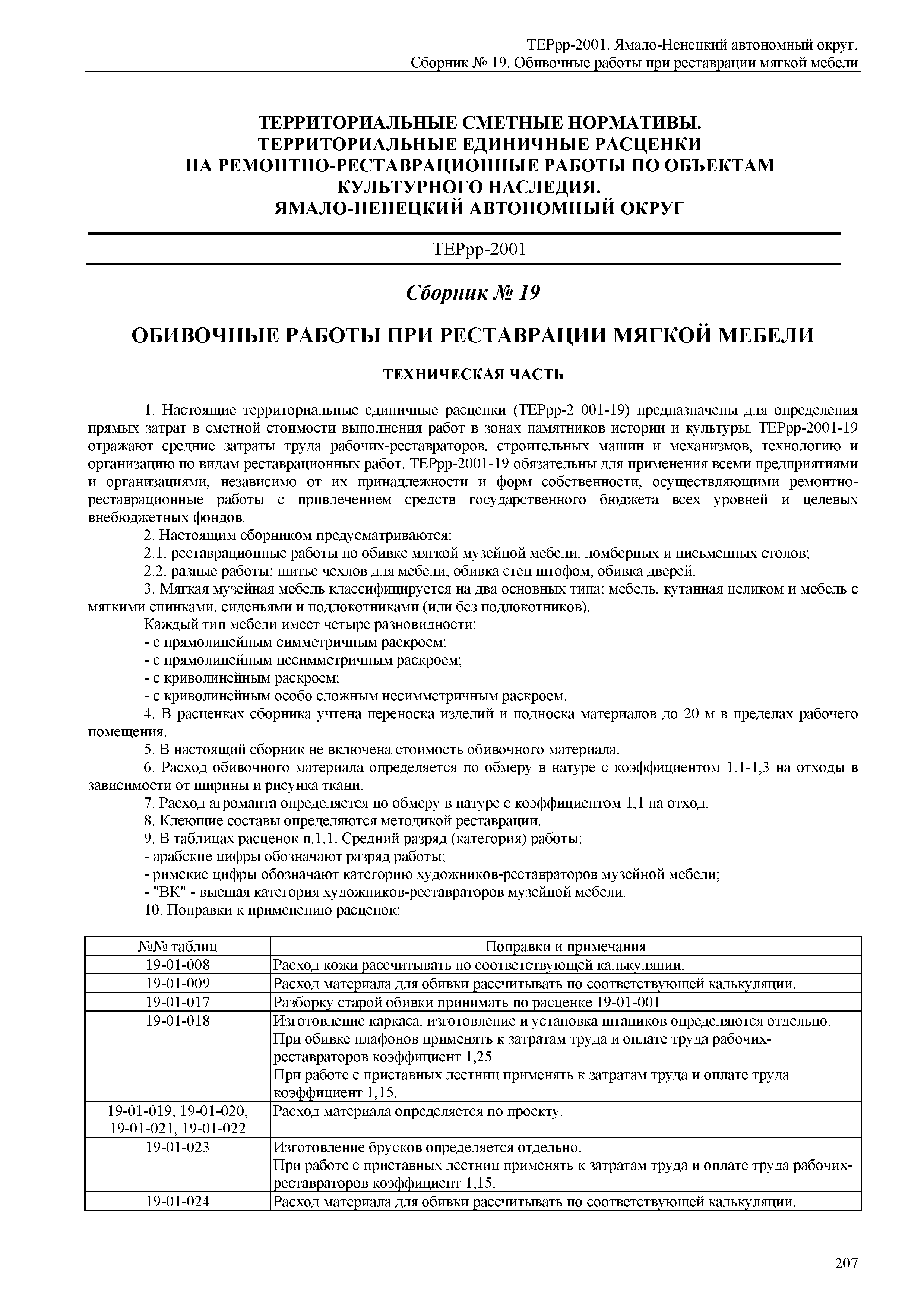 ТЕРрр-2001. Ямало-Ненецкий автономный округ.
Сборник № 19. Обивочные работы при реставрации мягкой мебели

ТЕРРИТОРИАЛЬНЫЕ СМЕТНЫЕ НОРМАТИВЫ.
ТЕРРИТОРИАЛЬНЫЕ ЕДИНИЧНЫЕ РАСЦЕНКИ
НА РЕМОНТНО-РЕСТАВРАЦИОННЫЕ РАБОТЫ ПО ОБЪЕКТАМ
КУЛЬТУРНОГО НАСЛЕДИЯ.
ЯМАЛО-НЕНЕЦКИЙ АВТОНОМНЫЙ ОКРУГ

ТЕРрр-2001

Сборник № 19

ОБИВОЧНЫЕ РАБОТЫ ПРИ РЕСТАВРАЦИИ МЯГКОЙ МЕБЕЛИ

ТЕХНИЧЕСКАЯ ЧАСТЬ

1. Настоящие территориальные единичные расценки (ТЕРрр-2 001-19) предназначены для определения прямых затрат в сметной стоимости выполнения работ в зонах памятников истории и культуры. ТЕРрр-2001-19 отражают средние затраты труда рабочих-реставраторов, строительных машин и механизмов, технологию и организацию по видам реставрационных работ. ТЕРрр-2001-19 обязательны для применения всеми предприятиями и организациями, независимо от их принадлежности и форм собственности, осуществляющими ремонтно-реставрационные работы с привлечением средств государственного бюджета всех уровней и целевых внебюджетных фондов.
2. Настоящим сборником предусматриваются:
2.1. реставрационные работы по обивке мягкой музейной мебели, ломберных и письменных столов;
2.2. разные работы: шитье чехлов для мебели, обивка стен штофом, обивка дверей.
3. Мягкая музейная мебель классифицируется на два основных типа: мебель, кутанная целиком и мебель с мягкими спинками, сиденьями и подлокотниками (или без подлокотников).
Каждый тип мебели имеет четыре разновидности:
- с прямолинейным симметричным раскроем;
- с прямолинейным несимметричным раскроем;
- с криволинейным раскроем;
- с криволинейным особо сложным несимметричным раскроем.
4. В расценках сборника учтена переноска изделий и подноска материалов до 20 м в пределах рабочего помещения.
5. В настоящий сборник не включена стоимость обивочного материала.
6. Расход обивочного материала определяется по обмеру в натуре с коэффициентом 1,1-1,3 на отходы в зависимости от ширины и рисунка ткани.
7. Расход агроманта определяется по обмеру в натуре с коэффициентом 1,1 на отход.
8. Клеющие составы определяются методикой реставрации.
9. В таблицах расценок п.1.1. Средний разряд (категория) работы:
- арабские цифры обозначают разряд работы;
- римские цифры обозначают категорию художников-реставраторов музейной мебели;
- "ВК" - высшая категория художников-реставраторов музейной мебели.
10. Поправки к применению расценок:

| №№ таблиц | Поправки и примечания |
|---|---|
| 19-01-008 | Расход кожи рассчитывать по соответствующей калькуляции. |
| 19-01-009 | Расход материала для обивки рассчитывать по соответствующей калькуляции. |
| 19-01-017 | Разборку старой обивки принимать по расценке 19-01-001 |
| 19-01-018 | Изготовление каркаса, изготовление и установка штапиков определяются отдельно. При обивке плафонов применять к затратам труда и оплате труда рабочих-реставраторов коэффициент 1,25. При работе с приставных лестниц применять к затратам труда и оплате труда коэффициент 1,15. |
| 19-01-019, 19-01-020, 19-01-021, 19-01-022 | Расход материала определяется по проекту. |
| 19-01-023 | Изготовление брусков определяется отдельно. При работе с приставных лестниц применять к затратам труда и оплате труда рабочих-реставраторов коэффициент 1,15. |
| 19-01-024 | Расход материала для обивки рассчитывать по соответствующей калькуляции. |

207